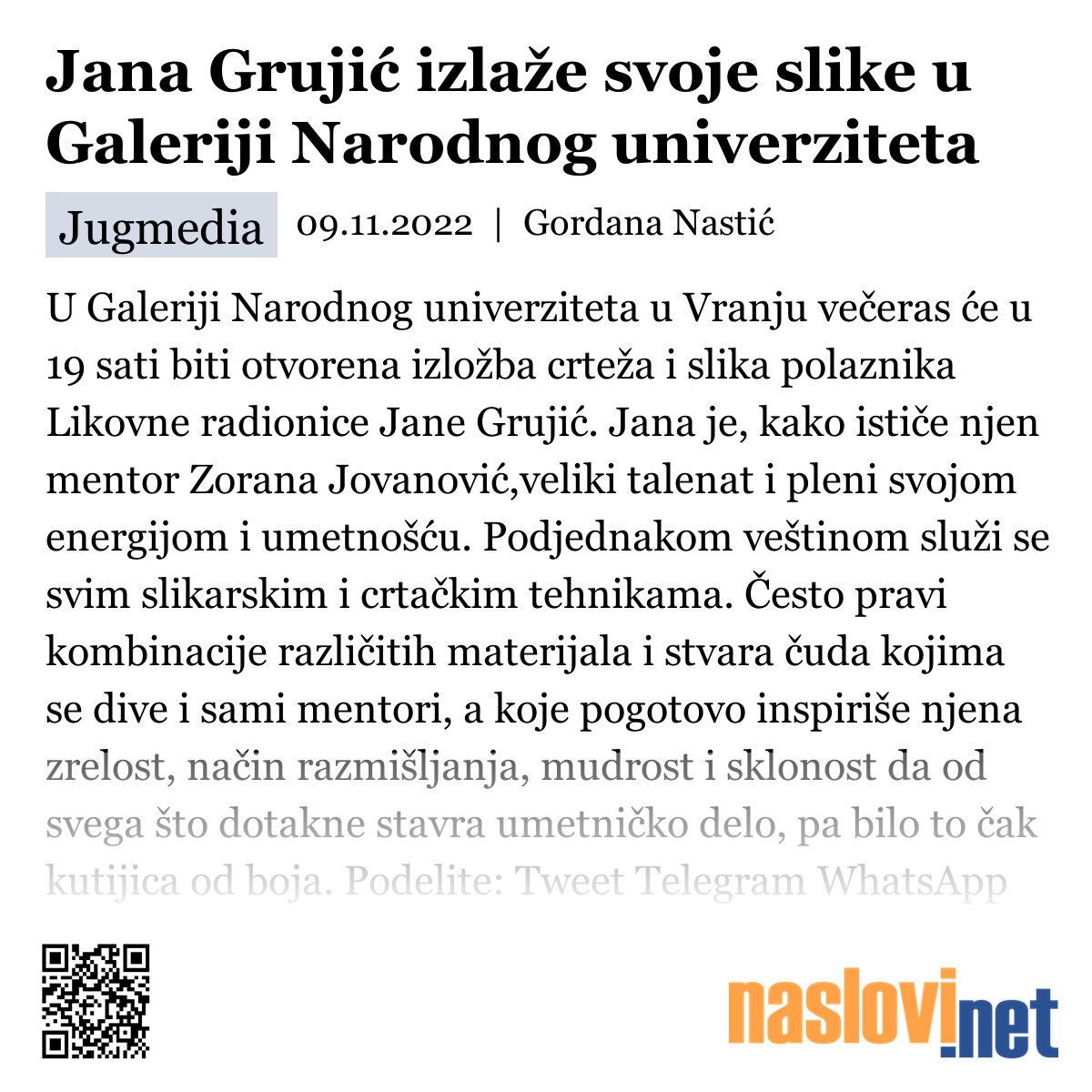 Jana Grujić izlaže svoje slike u Galeriji Narodnog univerziteta

Jugmedia 09.11.2022 | Gordana Nastić

U Galeriji Narodnog univerziteta u Vranju večeras će u 19 sati biti otvorena izložba crteža i slika polaznika Likovne radionice Jane Grujić. Jana je, kako ističe njen mentor Zorana Jovanović,veliki talenat i pleni svojom energijom i umetnošću. Podjednakom veštinom služi se svim slikarskim i crtačkim tehnikama. Često pravi kombinacije različitih materijala i stvara čuda kojima se dive i sami mentori, a koje pogotovo inspiriše njena zrelost, način razmišljanja, mudrost i sklonost da od svega što dotakne stavra umetničko delo, pa bilo to čak kutijica od boja. Podelite: Tweet Telegram WhatsApp

naslovi.net